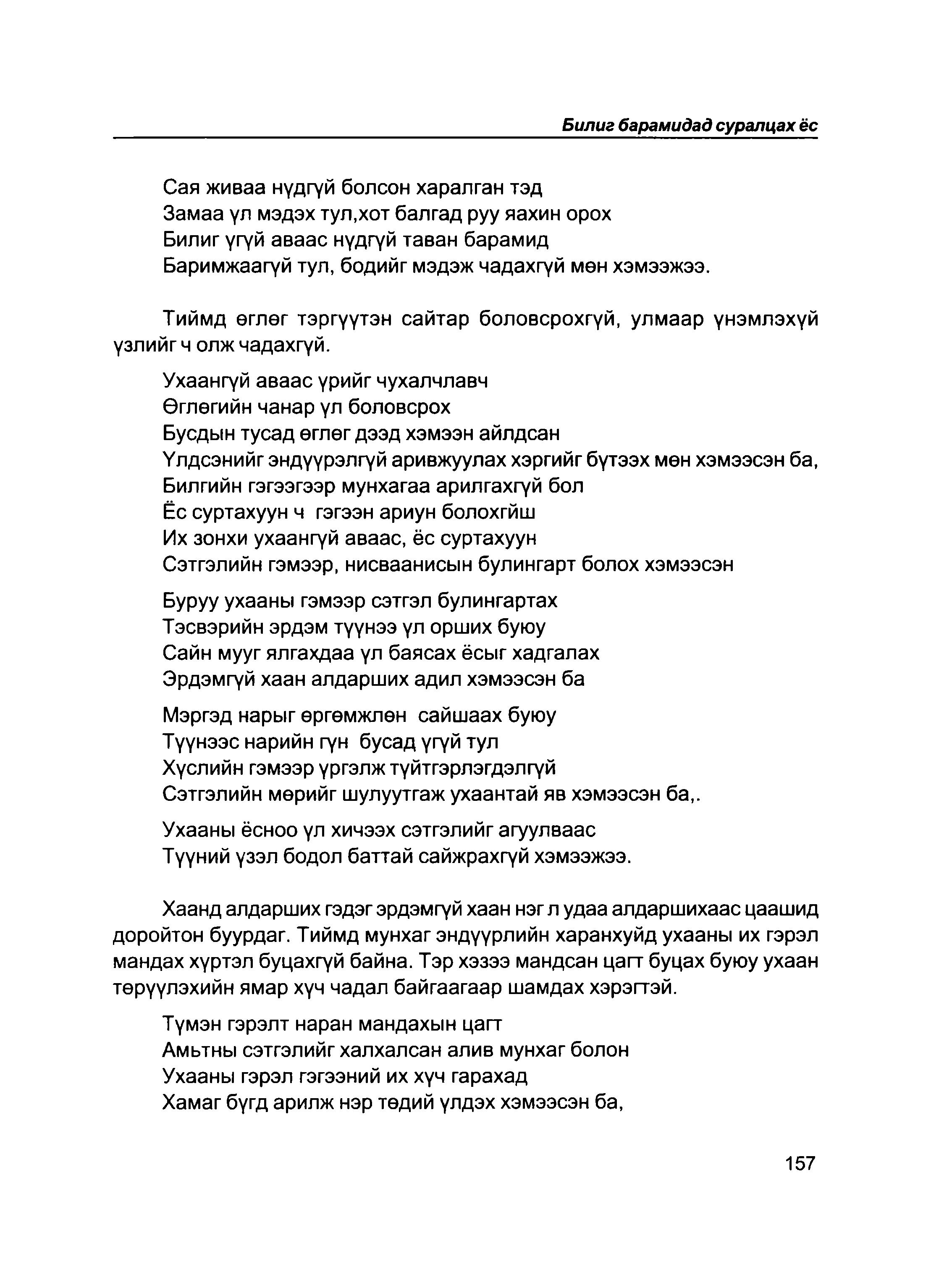 Билиг барамидад суралцах ёс

Сая живаа нүдгүй болсон харалган тэд
Замаа үл мэдэх тул,хот балгад руу яахин орох
Билиг үгүй аваас нүдгүй таван барамид
Баримжаагүй тул, бодийг мэдэж чадахгүй мөн хэмээжээ.

Тиймд өглөг тэргүүтэн сайтар боловсрохгүй, улмаар үнэмлэхүй үзлийг ч олж чадахгүй.

Ухаангүй аваас үрийг чухалчлавч
Өглөгийн чанар үл боловсрох
Бусдын тусад өглөг дээд хэмээн айлдсан
Үлдсэнийг эндүүрэлгүй аривжуулах хэргийг бүтээх мөн хэмээсэн ба,
Билгийн гэгээгээр мунхагаа арилгахгүй бол
Ёс суртахуун ч гэгээн ариун болохгйш
Их зонхи ухаангүй аваас, ёс суртахуун
Сэтгэлийн гэмээр, нисваанисын булингарт болох хэмээсэн

Буруу ухааны гэмээр сэтгэл булингартах
Тэсвэрийн эрдэм түүнээ үл орших буюу
Сайн мууг ялгахдаа үл баясах ёсыг хадгалах
Эрдэмгүй хаан алдарших адил хэмээсэн ба

Мэргэд нарыг өргөмжлөн сайшаах буюу
Түүнээс нарийн гүн бусад үгүй тул
Хүслийн гэмээр үргэлж түйтгэрлэгдэлгүй
Сэтгэлийн мөрийг шулуутгаж ухаантай яв хэмээсэн ба,.

Ухааны ёсноо үл хичээх сэтгэлийг агуулваас
Түүний үзэл бодол баттай сайжрахгүй хэмээжээ.

Хаанд алдарших гэдэг эрдэмгүй хаан нэг л удаа алдаршихаас цаашид доройтон буурдаг. Тиймд мунхаг эндүүрлийн харанхуйд ухааны их гэрэл мандах хүртэл буцахгүй байна. Тэр хэзээ мандсан цагт буцах буюу ухаан төрүүлэхийн ямар хүч чадал байгаагаар шамдах хэрэгтэй.

Түмэн гэрэлт наран мандахын цагт
Амьтны сэтгэлийг халхалсан алив мунхаг болон
Ухааны гэрэл гэгээний их хүч гарахад
Хамаг бүгд арилж нэр төдий үлдэх хэмээсэн ба,

157